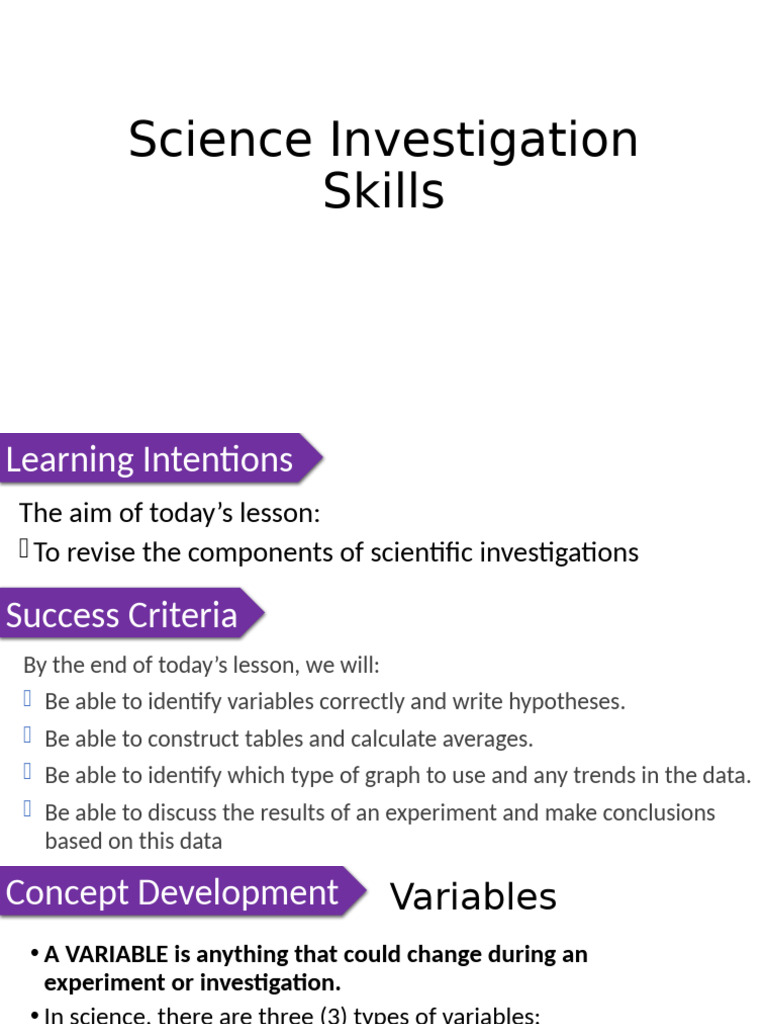 Science Investigation Skills

Learning Intentions

The aim of today's lesson:
 To revise the components of scientific investigations

Success Criteria

By the end of today's lesson, we will:
 Be able to identify variables correctly and write hypotheses.
 Be able to construct tables and calculate averages.
 Be able to identify which type of graph to use and any trends in the data.
 Be able to discuss the results of an experiment and make conclusions based on this data

Concept Development

Variables

• A VARIABLE is anything that could change during an experiment or investigation.
• In science, there are three (3) types of variables: